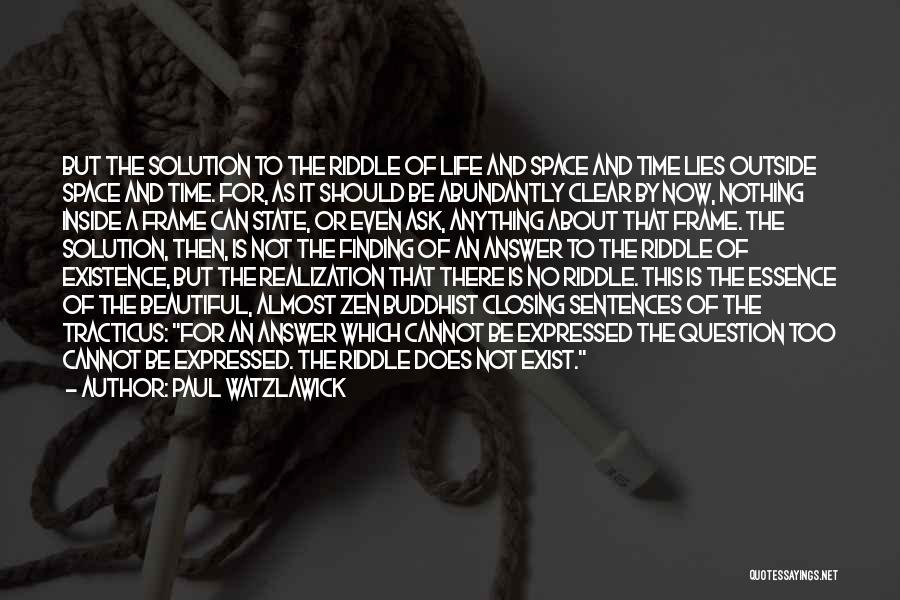 BUT THE SOLUTION TO THE RIDDLE OF LIFE AND SPACE AND TIME LIES OUTSIDE SPACE AND TIME. FOR, AS IT SHOULD BE ABUNDANTLY CLEAR BY NOW, NOTHING INSIDE A FRAME CAN STATE, OR EVEN ASK, ANYTHING ABOUT THAT FRAME. THE SOLUTION, THEN, IS NOT THE FINDING OF AN ANSWER TO THE RIDDLE OF EXISTENCE, BUT THE REALIZATION THAT THERE IS NO RIDDLE. THIS IS THE ESSENCE OF THE BEAUTIFUL, ALMOST ZEN BUDDHIST CLOSING SENTENCES OF THE TRACTICUS: "FOR AN ANSWER WHICH CANNOT BE EXPRESSED THE QUESTION TOO CANNOT BE EXPRESSED. THE RIDDLE DOES NOT EXIST."

— AUTHOR: PAUL WATZLAWICK

QUOTESSAYINGS.NET